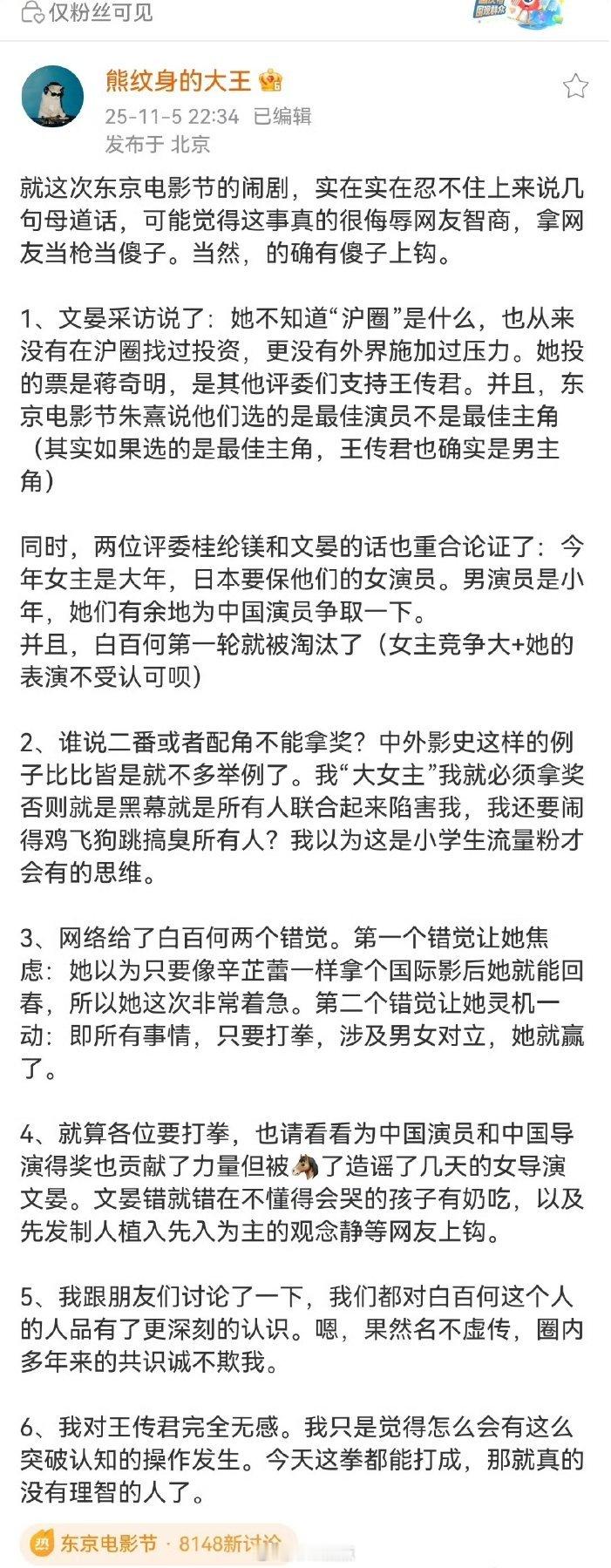 仅粉丝可见

熊纹身的大王

25-11-5 22:34 已编辑

发布于 北京

就这次东京电影节的闹剧，实在实在忍不住上来说几句母道话，可能觉得这事真的很侮辱网友智商，拿网友当枪当傻子。当然，的确有傻子上钩。

1、文晏采访说了：她不知道“沪圈”是什么，也从来没有在沪圈找过投资，更没有外界施加过压力。她投的票是蒋奇明，是其他评委们支持王传君。并且，东京电影节朱熹说他们选的是最佳演员不是最佳主角（其实如果选的是最佳主角，王传君也确实是男主角）

同时，两位评委桂纶镁和文晏的话也重合论证了：今年女主是大年，日本要保他们的女演员。男演员是小年，她们有余地为中国演员争取一下。
并且，白百何第一轮就被淘汰了（女主竞争大+她的表演不受认可呗）

2、谁说二番或者配角不能拿奖？中外影史这样的例子比比皆是就不多举例了。我“大女主”我就必须拿奖否则就是黑幕就是所有人联合起来陷害我，我还要闹得鸡飞狗跳搞臭所有人？我以为这是小学生流量粉才会有的思维。

3、网络给了白百何两个错觉。第一个错觉让她焦虑：她以为只要像辛芷蕾一样拿个国际影后她就能回春，所以她这次非常着急。第二个错觉让她灵机一动：即所有事情，只要打拳，涉及男女对立，她就赢了。

4、就算各位要打拳，也请看看为中国演员和中国导演得奖也贡献了力量但被🐴了造谣了几天的女导演文晏。文晏错就错在不懂得会哭的孩子有奶吃，以及先发制人植入先入为主的观念静等网友上钩。

5、我跟朋友们讨论了一下，我们都对白百何这个人的人品有了更深刻的认识。嗯，果然名不虚传，圈内多年来的共识诚不欺我。

6、我对王传君完全无感。我只是觉得怎么会有这么突破认知的操作发生。今天这拳都能打成，那就真的没有理智的人了。

东京电影节 · 8148新讨论